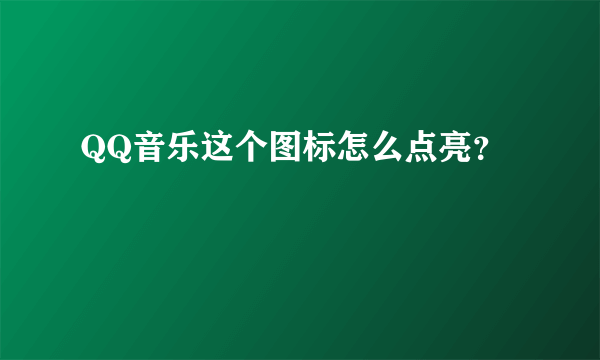 QQ音乐这个图标怎么点亮?